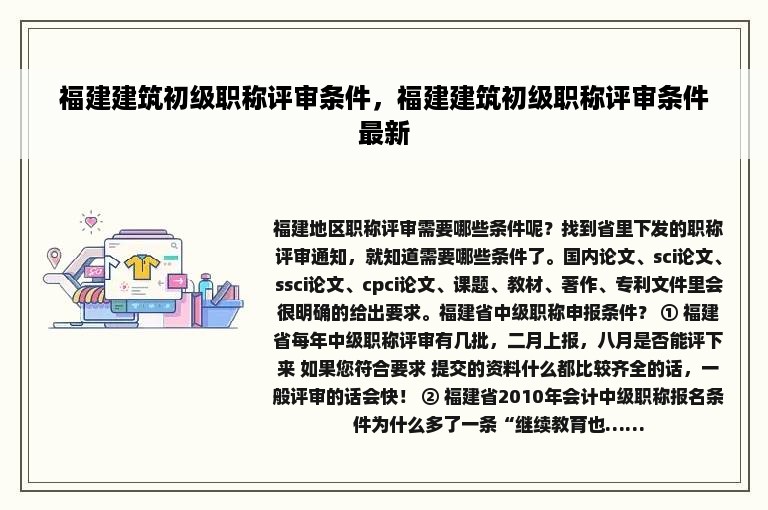 福建建筑初级职称评审条件，福建建筑初级职称评审条件最新

福建地区职称评审需要哪些条件呢？找到省里下发的职称评审通知，就知道需要哪些条件了。国内论文、sci论文、ssci论文、cpci论文、课题、教材、著作、专利文件里会很明确的给出要求。福建省中级职称申报条件？ ① 福建省每年中级职称评审有几批，二月上报，八月是否能评下来 如果您符合要求 提交的资料什么都比较齐全的话，一般评审的话会快！ ② 福建省2010年会计中级职称报名条件为什么多了一条“继续教育也......